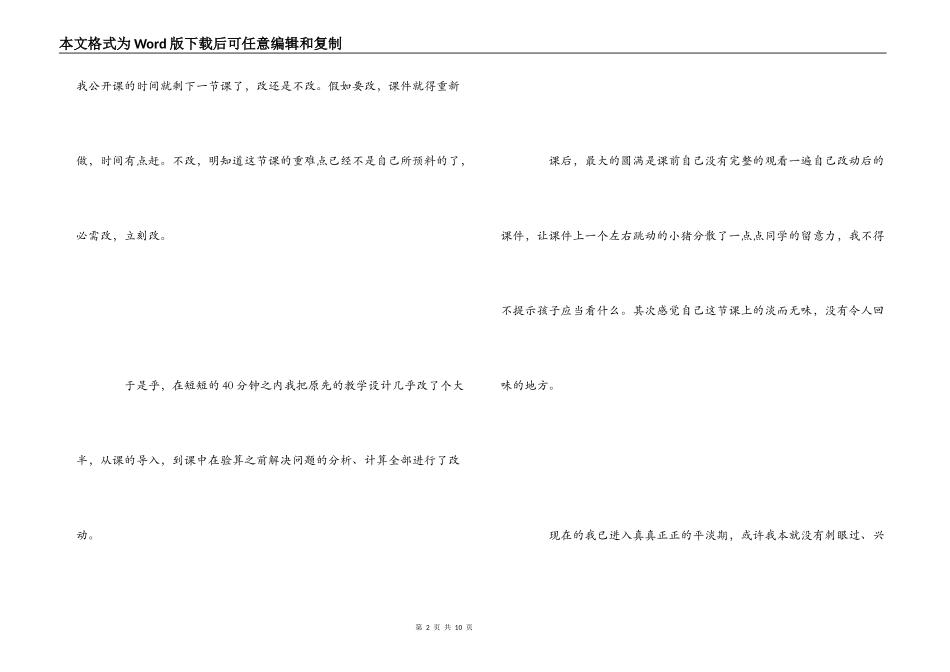 本文格式为Word版下载后可任意编辑和复制

我公开课的时间就剩下一节课了，改还是不改。假如要改，课件就得重新做，时间有点赶。不改，明知道这节课的重难点已经不是自己所预料的了，必需改，立刻改。

于是乎，在短短的40分钟之内我把原先的教学设计几乎改了个大半，从课的导入，到课中在验算之前解决问题的分析、计算全部进行了改动。

课后，最大的圆满是课前自己没有完整的观看一遍自己改动后的课件，让课件上一个左右跳动的小猪分散了一点点同学的留意力，我不得不提示孩子应当看什么。其次感觉自己这节课上的淡而无味，没有令人回味的地方。

现在的我已进入真真正正的平淡期，或许我本就没有刺眼过、兴

第2页 共10页